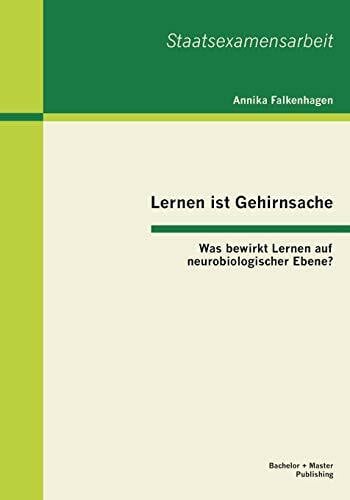 Staatsexamensarbeit

Annika Falkenhagen

Lernen ist Gehirnsache

Was bewirkt Lernen auf neurobiologischer Ebene?

Bachelor + Master Publishing